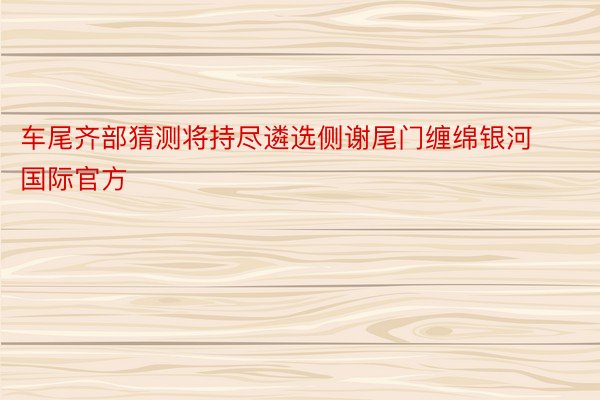 车尾齐部猜测将持尽遴选侧谢尾门缠绵银河国际官方